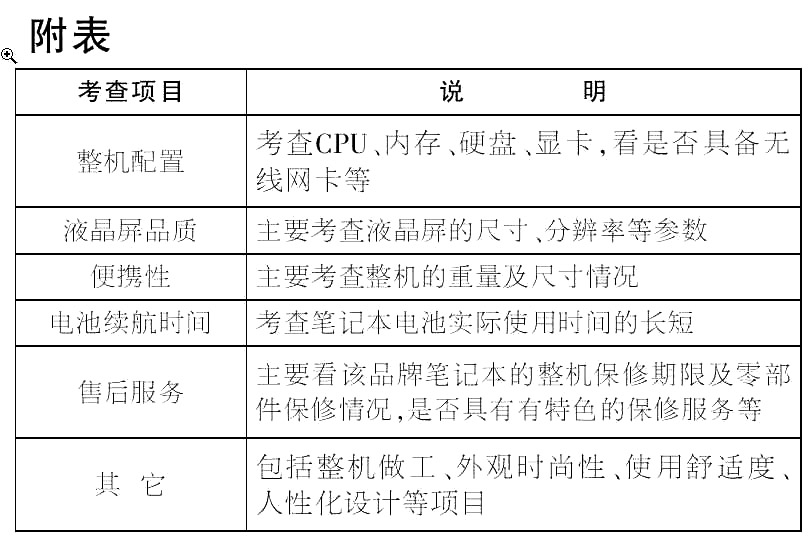 附表

| 考查项目 | 说　　明 |
|---|---|
| 整机配置 | 考查CPU、内存、硬盘、显卡，看是否具备无线网卡等 |
| 液晶屏品质 | 主要考查液晶屏的尺寸、分辨率等参数 |
| 便携性 | 主要考查整机的重量及尺寸情况 |
| 电池续航时间 | 考查笔记本电池实际使用时间的长短 |
| 售后服务 | 主要看该品牌笔记本的整机保修期限及零部件保修情况，是否具有有特色的保修服务等 |
| 其　它 | 包括整机做工、外观时尚性、使用舒适度、人性化设计等项目 |